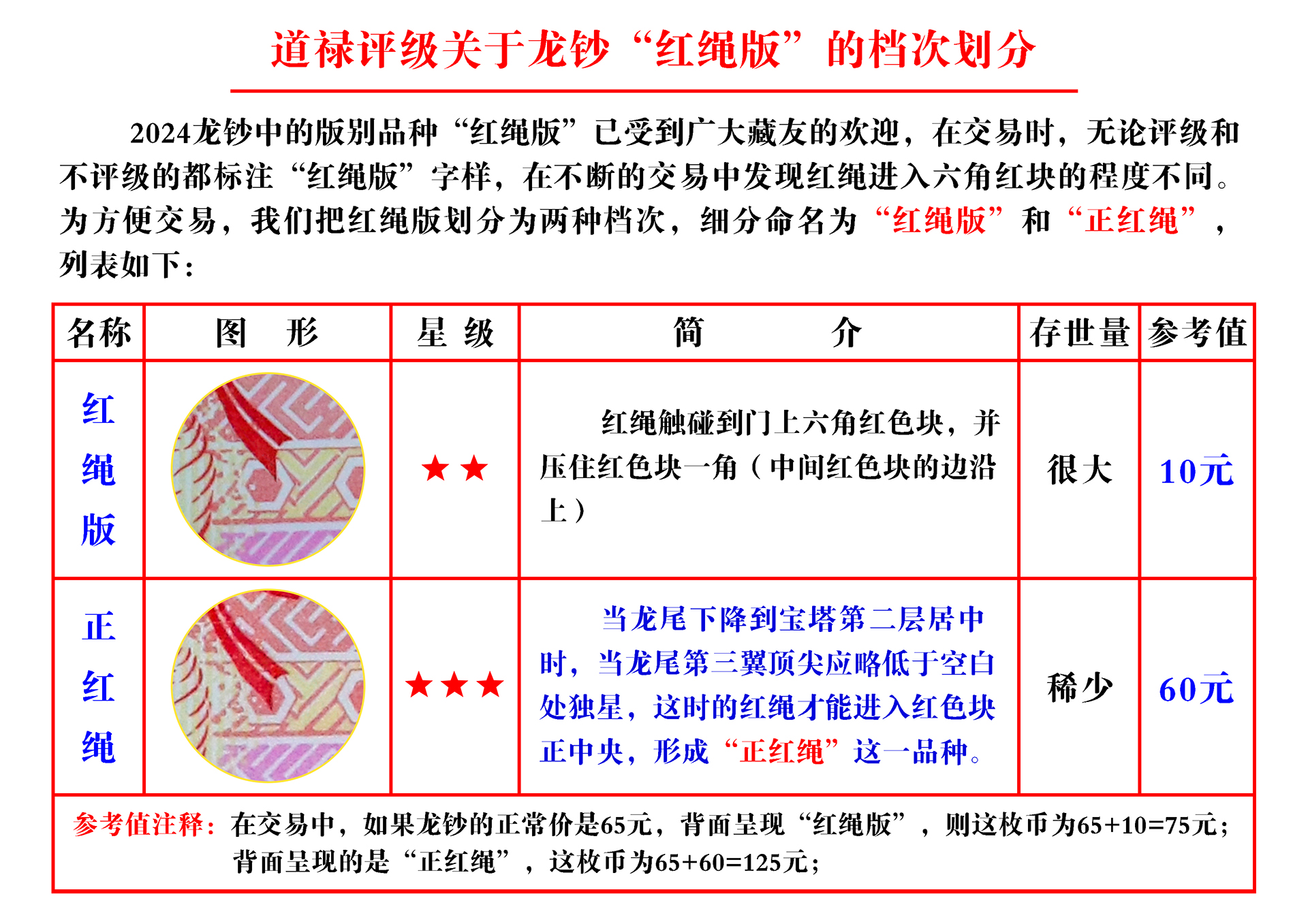 道禄评级关于龙钞“红绳版”的档次划分

2024龙钞中的版别品种“红绳版”已受到广大藏友的欢迎，在交易时，无论评级和不评级的都标注“红绳版”字样，在不断的交易中发现红绳进入六角红块的程度不同。为方便交易，我们把红绳版划分为两种档次，细分命名为“红绳版”和“正红绳”，列表如下：

| 名称 | 图 形 | 星 级 | 简 介 | 存世量 | 参考值 |
|---|---|---|---|---|---|
| 红绳版 | | ★★ | 红绳触碰到门上六角红色块，并压住红色块一角（中间红色块的边沿上） | 很大 | 10元 |
| 正红绳 | | ★★★ | 当龙尾下降到宝塔第二层居中时，当龙尾第三翼顶尖应略低于空白处独星，这时的红绳才能进入红色块正中央，形成“正红绳”这一品种。 | 稀少 | 60元 |

参考值注释：在交易中，如果龙钞的正常价是65元，背面呈现“红绳版”，则这枚币为65+10=75元；背面呈现的是“正红绳”，这枚币为65+60=125元；